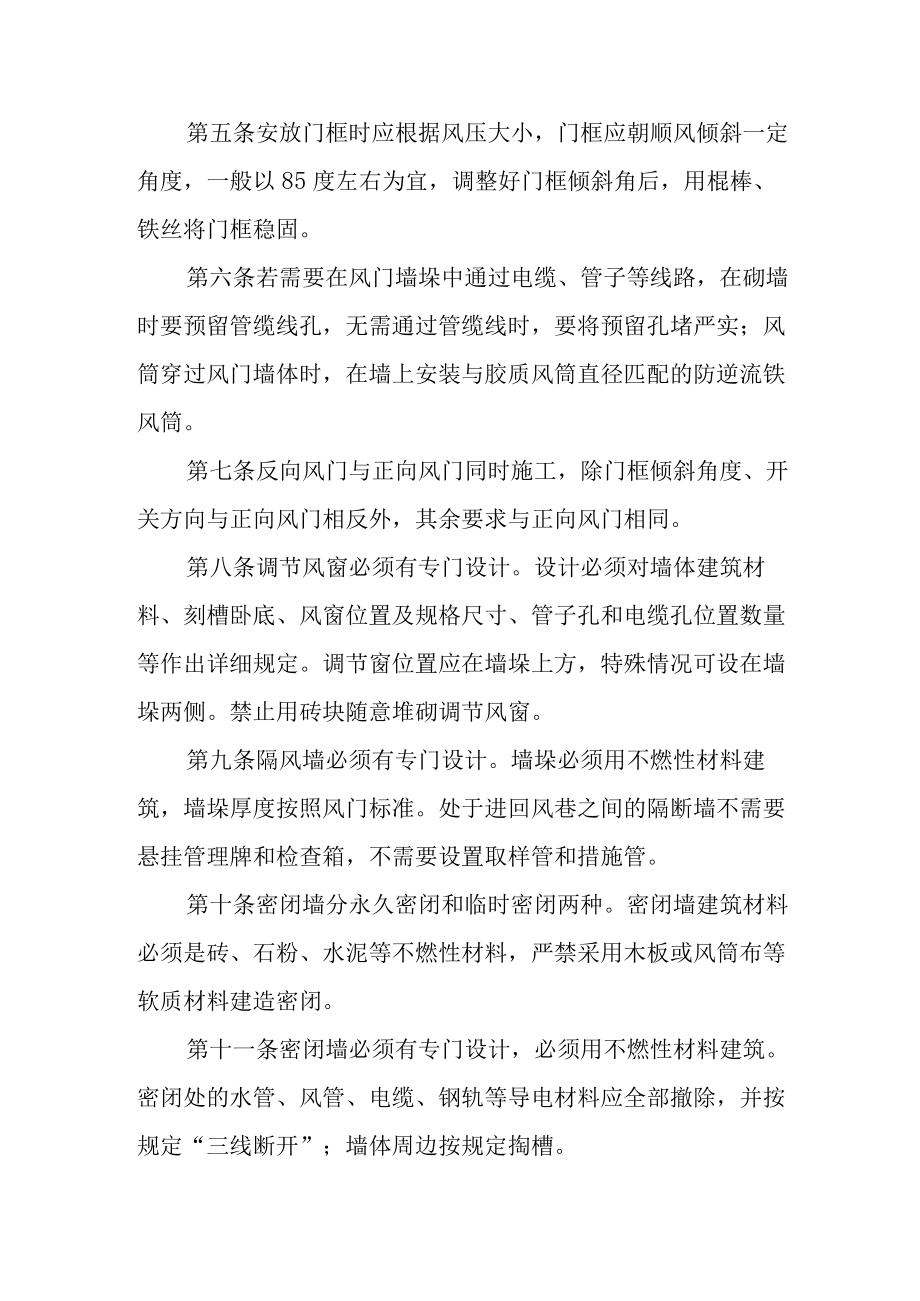 第五条安放门框时应根据风压大小，门框应朝顺风倾斜一定角度，一般以85度左右为宜，调整好门框倾斜角后，用棍棒、铁丝将门框稳固。

第六条若需要在风门墙垛中通过电缆、管子等线路，在砌墙时要预留管缆线孔，无需通过管缆线时，要将预留孔堵严实；风筒穿过风门墙体时，在墙上安装与胶质风筒直径匹配的防逆流铁风筒。

第七条反向风门与正向风门同时施工，除门框倾斜角度、开关方向与正向风门相反外，其余要求与正向风门相同。

第八条调节风窗必须有专门设计。设计必须对墙体建筑材料、刻槽卧底、风窗位置及规格尺寸、管子孔和电缆孔位置数量等作出详细规定。调节窗位置应在墙垛上方，特殊情况可设在墙垛两侧。禁止用砖块随意堆砌调节风窗。

第九条隔风墙必须有专门设计。墙垛必须用不燃性材料建筑，墙垛厚度按照风门标准。处于进回风巷之间的隔断墙不需要悬挂管理牌和检查箱，不需要设置取样管和措施管。

第十条密闭墙分永久密闭和临时密闭两种。密闭墙建筑材料必须是砖、石粉、水泥等不燃性材料，严禁采用木板或风筒布等软质材料建造密闭。

第十一条密闭墙必须有专门设计，必须用不燃性材料建筑。密闭处的水管、风管、电缆、钢轨等导电材料应全部撤除，并按规定“三线断开”；墙体周边按规定掏槽。